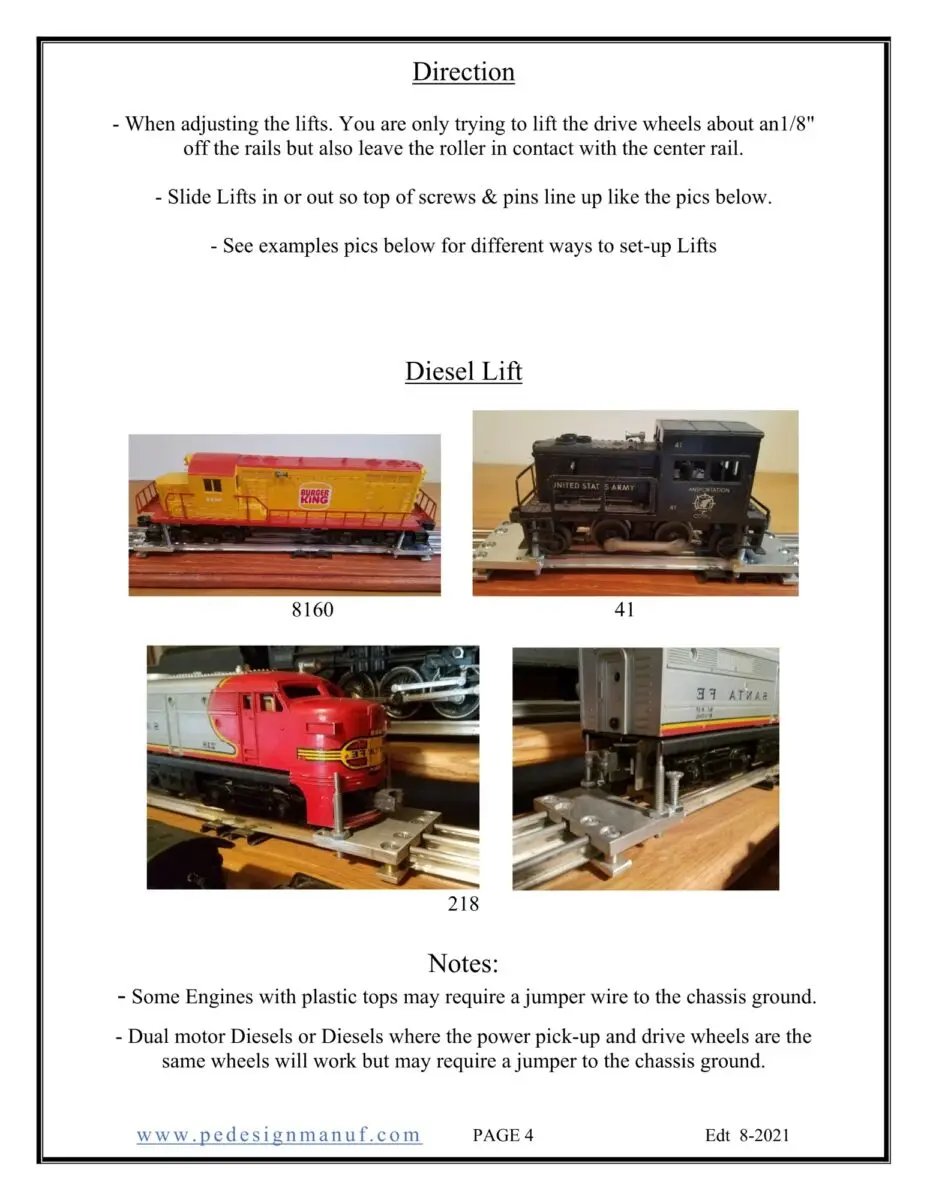 Direction

- When adjusting the lifts. You are only trying to lift the drive wheels about an1/8" off the rails but also leave the roller in contact with the center rail.

- Slide Lifts in or out so top of screws & pins line up like the pics below.

- See examples pics below for different ways to set-up Lifts

Diesel Lift

BURGER KING

UNITED STATES ARMY

8160

41

SANTA FE

218

Notes:

- Some Engines with plastic tops may require a jumper wire to the chassis ground.

- Dual motor Diesels or Diesels where the power pick-up and drive wheels are the same wheels will work but may require a jumper to the chassis ground.

www.pedesignmanuf.com PAGE 4 Edt 8-2021